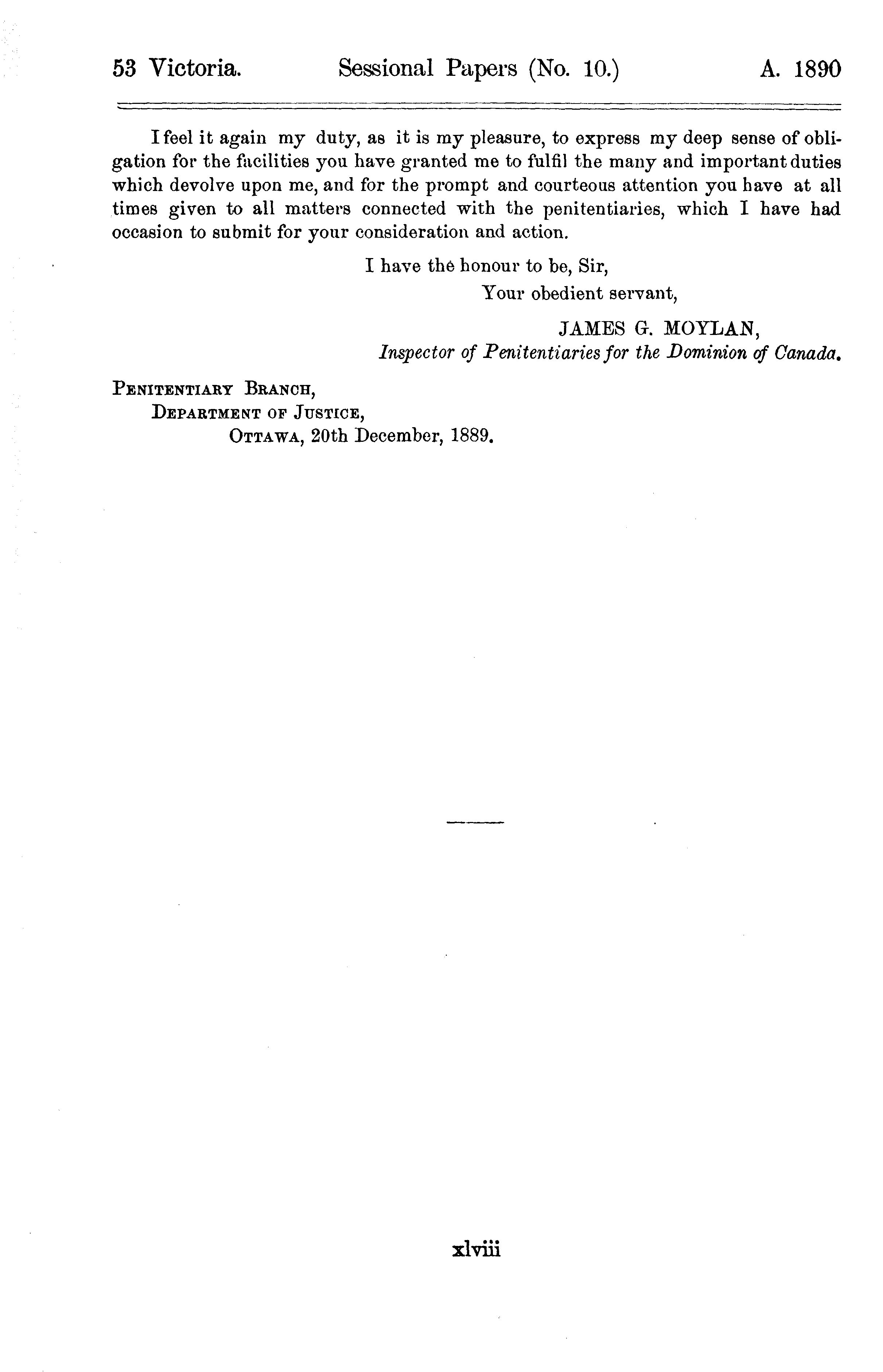 53 Victoria. Sessional Papers (No. 10.) A. 1890

I feel it again my duty, as it is my pleasure, to express my deep sense of obligation for the facilities you have granted me to fulfil the many and important duties which devolve upon me, and for the prompt and courteous attention you have at all times given to all matters connected with the penitentiaries, which I have had occasion to submit for your consideration and action.

I have the honour to be, Sir,
Your obedient servant,

JAMES G. MOYLAN,
Inspector of Penitentiaries for the Dominion of Canada.

Penitentiary Branch,
Department of Justice,
Ottawa, 20th December, 1889.

xlviii